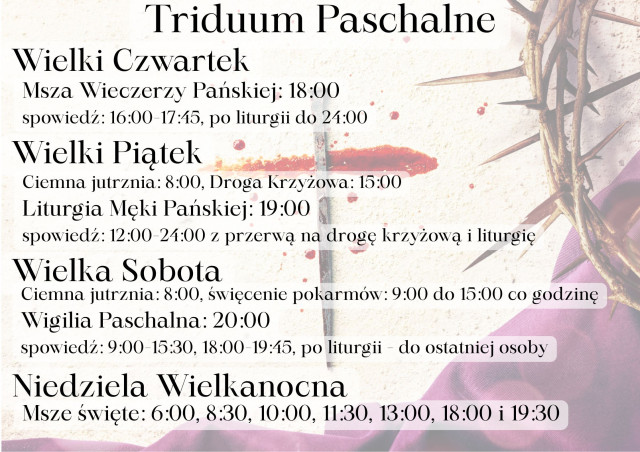 Triduum Paschalne

Wielki Czwartek

Msza Wieczerzy Pańskiej: 18:00

spowiedź: 16:00-17:45, po liturgii do 24:00

Wielki Piątek

Ciemna jutrznia: 8:00, Droga Krzyżowa: 15:00

Liturgia Męki Pańskiej: 19:00

spowiedź: 12:00-24:00 z przerwą na drogę krzyżową i liturgię

Wielka Sobota

Ciemna jutrznia: 8:00, święcenie pokarmów: 9:00 do 15:00 co godzinę

Wigilia Paschalna: 20:00

spowiedź: 9:00-15:30, 18:00-19:45, po liturgii - do ostatniej osoby

Niedziela Wielkanocna

Msze święte: 6:00, 8:30, 10:00, 11:30, 13:00, 18:00 i 19:30